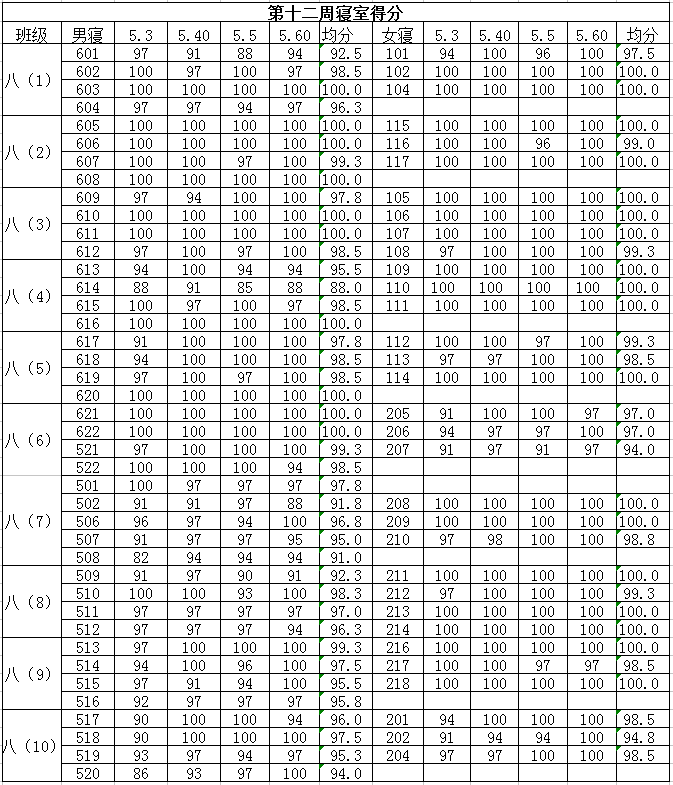 第十二周寝室得分

| 班级 | 男寝 | 5.3 | 5.40 | 5.5 | 5.60 | 均分 | 女寝 | 5.3 | 5.40 | 5.5 | 5.60 | 均分 |
|---|---|---|---|---|---|---|---|---|---|---|---|---|
| 八（1） | 601 | 97 | 91 | 88 | 94 | 92.5 | 101 | 94 | 100 | 96 | 100 | 97.5 |
| | 602 | 100 | 97 | 100 | 97 | 98.5 | 102 | 100 | 100 | 100 | 100 | 100.0 |
| | 603 | 100 | 100 | 100 | 100 | 100.0 | 104 | 100 | 100 | 100 | 100 | 100.0 |
| | 604 | 97 | 97 | 94 | 97 | 96.3 | | | | | | |
| 八（2） | 605 | 100 | 100 | 100 | 100 | 100.0 | 115 | 100 | 100 | 100 | 100 | 100.0 |
| | 606 | 100 | 100 | 100 | 100 | 100.0 | 116 | 100 | 100 | 96 | 100 | 99.0 |
| | 607 | 100 | 100 | 97 | 100 | 99.3 | 117 | 100 | 100 | 100 | 100 | 100.0 |
| | 608 | 100 | 100 | 100 | 100 | 100.0 | | | | | | |
| 八（3） | 609 | 97 | 94 | 100 | 100 | 97.8 | 105 | 100 | 100 | 100 | 100 | 100.0 |
| | 610 | 100 | 100 | 100 | 100 | 100.0 | 106 | 100 | 100 | 100 | 100 | 100.0 |
| | 611 | 100 | 100 | 100 | 100 | 100.0 | 107 | 100 | 100 | 100 | 100 | 100.0 |
| | 612 | 97 | 100 | 97 | 100 | 98.5 | 108 | 97 | 100 | 100 | 100 | 99.3 |
| 八（4） | 613 | 94 | 100 | 94 | 94 | 95.5 | 109 | 100 | 100 | 100 | 100 | 100.0 |
| | 614 | 88 | 91 | 85 | 88 | 88.0 | 110 | 100 | 100 | 100 | 100 | 100.0 |
| | 615 | 100 | 97 | 100 | 97 | 98.5 | 111 | 100 | 100 | 100 | 100 | 100.0 |
| | 616 | 100 | 100 | 100 | 100 | 100.0 | | | | | | |
| 八（5） | 617 | 91 | 100 | 100 | 100 | 97.8 | 112 | 100 | 100 | 97 | 100 | 99.3 |
| | 618 | 94 | 100 | 100 | 100 | 98.5 | 113 | 97 | 97 | 100 | 100 | 98.5 |
| | 619 | 97 | 100 | 97 | 100 | 98.5 | 114 | 100 | 100 | 100 | 100 | 100.0 |
| | 620 | 100 | 100 | 100 | 100 | 100.0 | | | | | | |
| 八（6） | 621 | 100 | 100 | 100 | 100 | 100.0 | 205 | 91 | 100 | 100 | 97 | 97.0 |
| | 622 | 100 | 100 | 100 | 100 | 100.0 | 206 | 94 | 97 | 97 | 100 | 97.0 |
| | 521 | 97 | 100 | 100 | 100 | 99.3 | 207 | 91 | 97 | 91 | 97 | 94.0 |
| | 522 | 100 | 100 | 100 | 94 | 98.5 | | | | | | |
| 八（7） | 501 | 100 | 97 | 97 | 97 | 97.8 | | | | | | |
| | 502 | 91 | 91 | 97 | 88 | 91.8 | 208 | 100 | 100 | 100 | 100 | 100.0 |
| | 506 | 96 | 97 | 94 | 100 | 96.8 | 209 | 100 | 100 | 100 | 100 | 100.0 |
| | 507 | 91 | 97 | 97 | 95 | 95.0 | 210 | 97 | 98 | 100 | 100 | 98.8 |
| | 508 | 82 | 94 | 94 | 94 | 91.0 | | | | | | |
| 八（8） | 509 | 91 | 97 | 90 | 91 | 92.3 | 211 | 100 | 100 | 100 | 100 | 100.0 |
| | 510 | 100 | 100 | 93 | 100 | 98.3 | 212 | 97 | 100 | 100 | 100 | 99.3 |
| | 511 | 97 | 97 | 97 | 97 | 97.0 | 213 | 100 | 100 | 100 | 100 | 100.0 |
| | 512 | 97 | 97 | 97 | 94 | 96.3 | 214 | 100 | 100 | 100 | 100 | 100.0 |
| 八（9） | 513 | 97 | 100 | 100 | 100 | 99.3 | 216 | 100 | 100 | 100 | 100 | 100.0 |
| | 514 | 94 | 100 | 96 | 100 | 97.5 | 217 | 100 | 100 | 97 | 97 | 98.5 |
| | 515 | 97 | 91 | 94 | 100 | 95.5 | 218 | 100 | 100 | 100 | 100 | 100.0 |
| | 516 | 92 | 97 | 97 | 97 | 95.8 | | | | | | |
| 八（10） | 517 | 90 | 100 | 100 | 94 | 96.0 | 201 | 94 | 100 | 100 | 100 | 98.5 |
| | 518 | 90 | 100 | 100 | 100 | 97.5 | 202 | 91 | 94 | 94 | 100 | 94.8 |
| | 519 | 93 | 97 | 94 | 97 | 95.3 | 204 | 97 | 97 | 100 | 100 | 98.5 |
| | 520 | 86 | 93 | 97 | 100 | 94.0 | | | | | | |